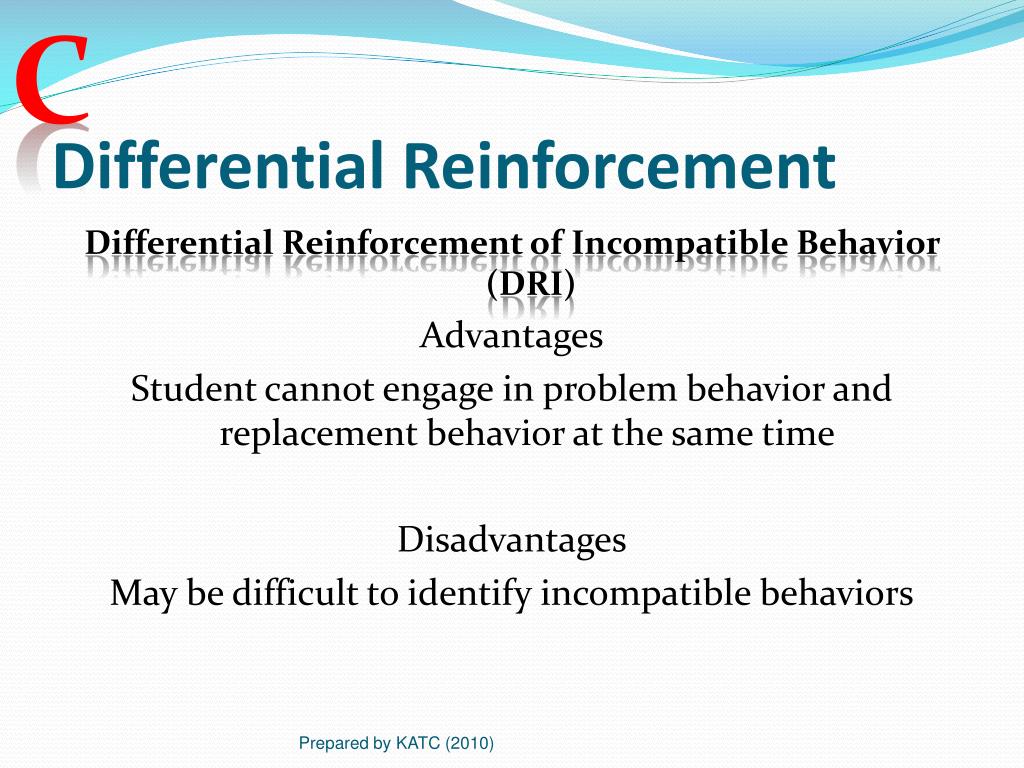 C

Differential Reinforcement

Differential Reinforcement of Incompatible Behavior (DRI)

Advantages

Student cannot engage in problem behavior and replacement behavior at the same time

Disadvantages

May be difficult to identify incompatible behaviors

Prepared by KATC (2010)